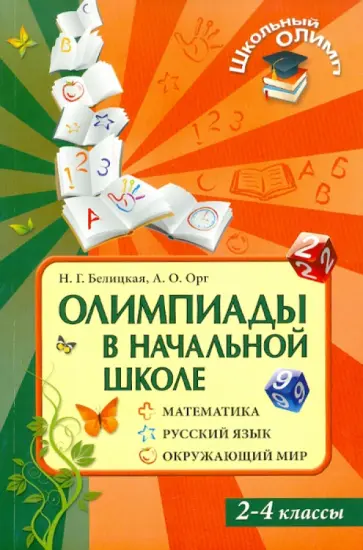 Школьный ОЛИМП

Н. Г. Белицкая, А. О. Орг

ОЛИМПИАДЫ В НАЧАЛЬНОЙ ШКОЛЕ

МАТЕМАТИКА
РУССКИЙ ЯЗЫК
ОКРУЖАЮЩИЙ МИР

2-4 классы